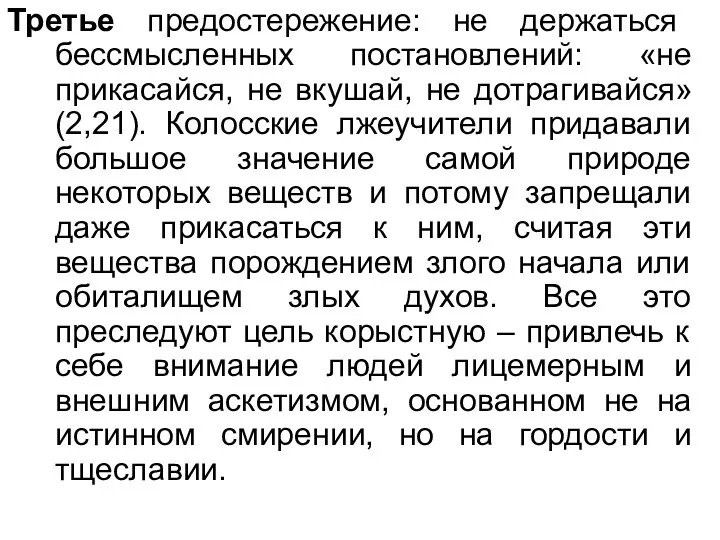 Третье предостережение: не держаться бессмысленных постановлений: «не прикасайся, не вкушай, не дотрагивайся» (2,21). Колосские лжеучители придавали большое значение самой природе некоторых веществ и потому запрещали даже прикасаться к ним, считая эти вещества порождением злого начала или обиталищем злых духов. Все это преследуют цель корыстную – привлечь к себе внимание людей лицемерным и внешним аскетизмом, основанном не на истинном смирении, но на гордости и тщеславии.